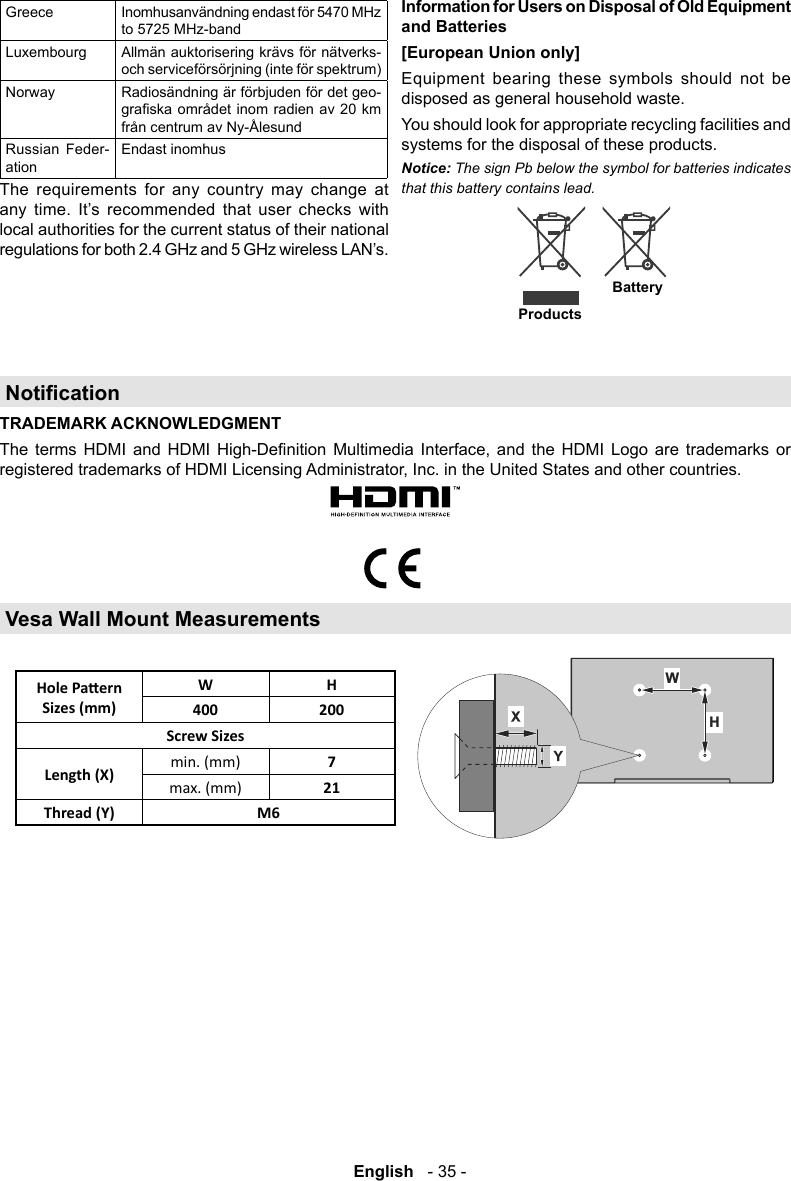 | Greece | Inomhusanvändning endast för 5470 MHz to 5725 MHz-band |
|---|---|
| Luxembourg | Allmän auktorisering krävs för nätverks- och serviceförsörjning (inte för spektrum) |
| Norway | Radiosändning är förbjuden för det geografiska området inom radien av 20 km från centrum av Ny-Ålesund |
| Russian Federation | Endast inomhus |

The requirements for any country may change at any time. It's recommended that user checks with local authorities for the current status of their national regulations for both 2.4 GHz and 5 GHz wireless LAN's.

Information for Users on Disposal of Old Equipment and Batteries

[European Union only]

Equipment bearing these symbols should not be disposed as general household waste.

You should look for appropriate recycling facilities and systems for the disposal of these products.

Notice: The sign Pb below the symbol for batteries indicates that this battery contains lead.

Products

Battery

Notification

TRADEMARK ACKNOWLEDGMENT

The terms HDMI and HDMI High-Definition Multimedia Interface, and the HDMI Logo are trademarks or registered trademarks of HDMI Licensing Administrator, Inc. in the United States and other countries.

HDMI™
HIGH-DEFINITION MULTIMEDIA INTERFACE

CE

Vesa Wall Mount Measurements

| Hole Pattern Sizes (mm) | W | H |
|---|---|---|
| | 400 | 200 |
| Screw Sizes | | |
| Length (X) | min. (mm) | 7 |
| | max. (mm) | 21 |
| Thread (Y) | M6 | |

W
H
X
Y

English - 35 -